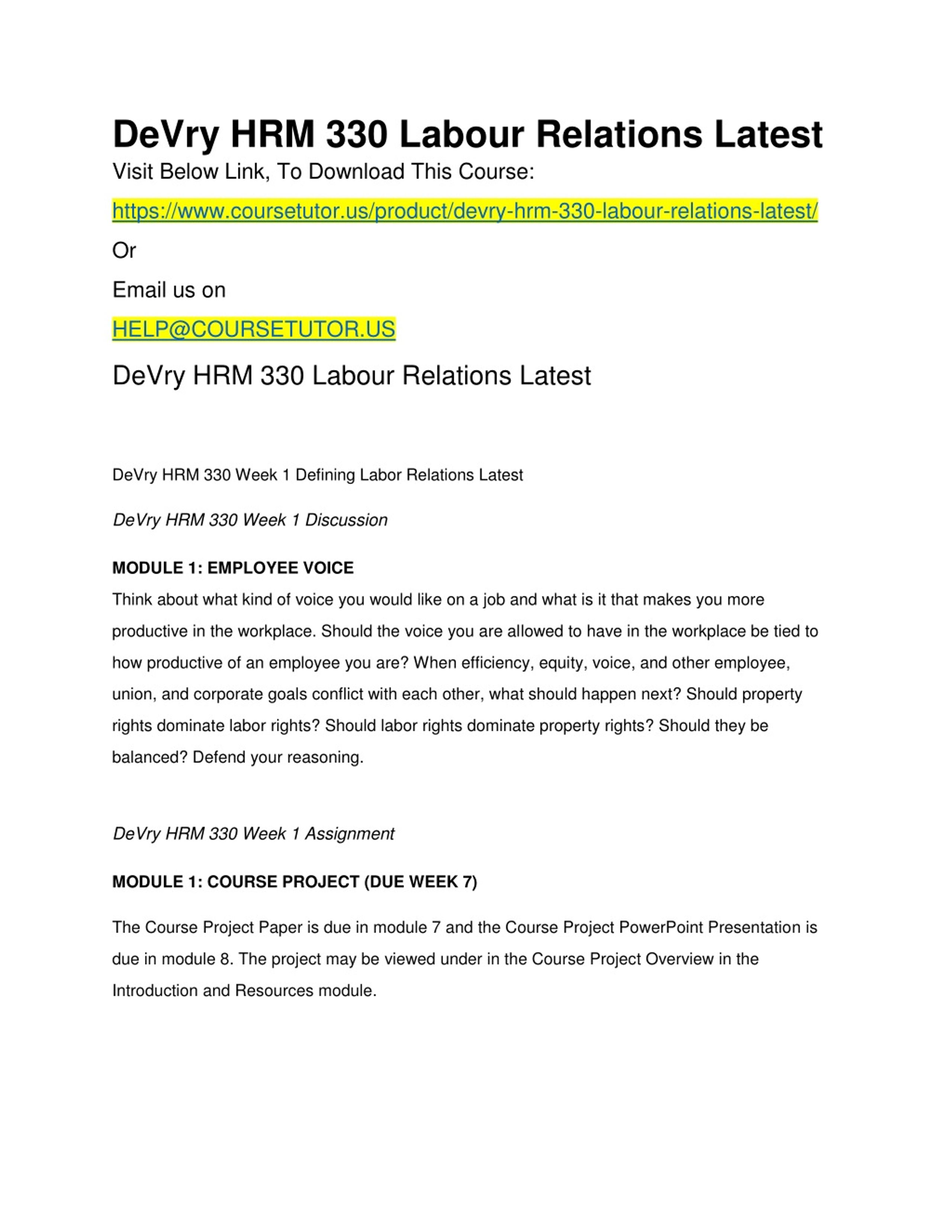 DeVry HRM 330 Labour Relations Latest

Visit Below Link, To Download This Course:

https://www.coursetutor.us/product/devry-hrm-330-labour-relations-latest/

Or

Email us on

HELP@COURSETUTOR.US

DeVry HRM 330 Labour Relations Latest

DeVry HRM 330 Week 1 Defining Labor Relations Latest

DeVry HRM 330 Week 1 Discussion

MODULE 1: EMPLOYEE VOICE

Think about what kind of voice you would like on a job and what is it that makes you more productive in the workplace. Should the voice you are allowed to have in the workplace be tied to how productive of an employee you are? When efficiency, equity, voice, and other employee, union, and corporate goals conflict with each other, what should happen next? Should property rights dominate labor rights? Should labor rights dominate property rights? Should they be balanced? Defend your reasoning.

DeVry HRM 330 Week 1 Assignment

MODULE 1: COURSE PROJECT (DUE WEEK 7)

The Course Project Paper is due in module 7 and the Course Project PowerPoint Presentation is due in module 8. The project may be viewed under in the Course Project Overview in the Introduction and Resources module.